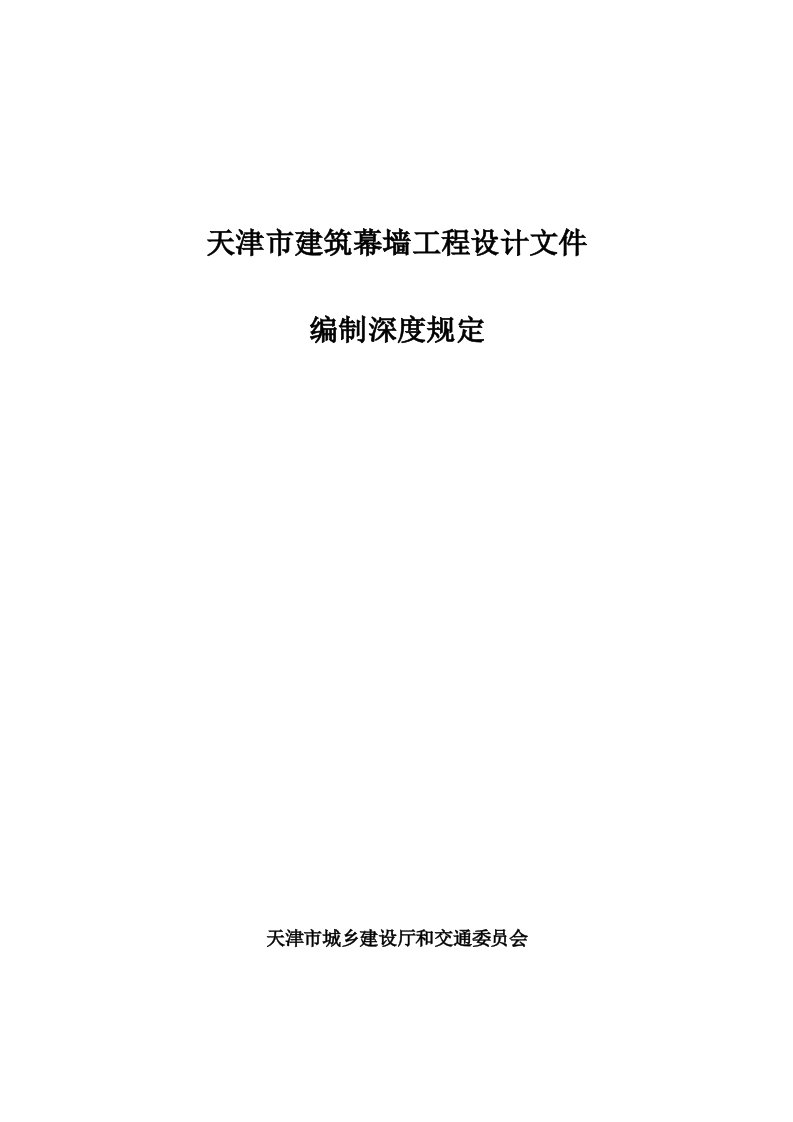 天津市建筑幕墙工程设计文件

编制深度规定

天津市城乡建设厅和交通委员会